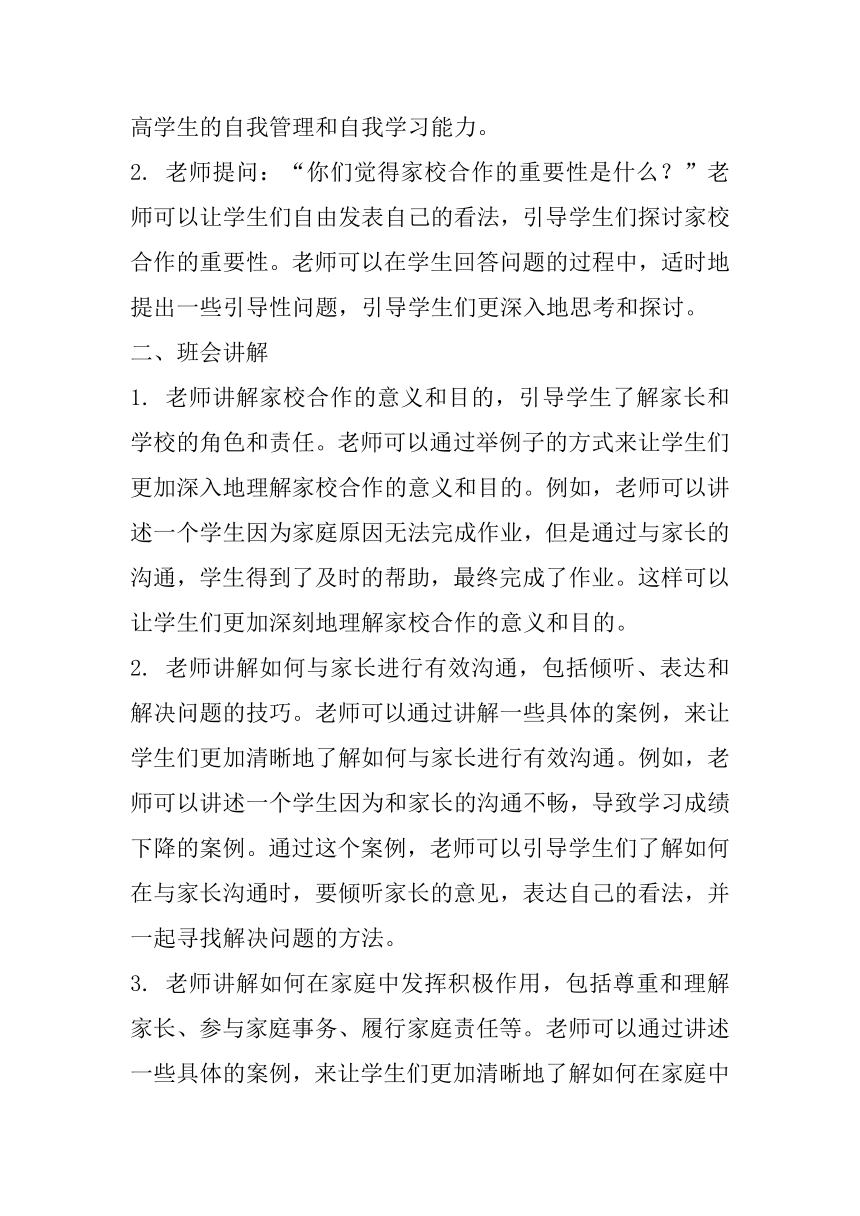 高学生的自我管理和自我学习能力。

2. 老师提问：“你们觉得家校合作的重要性是什么？”老师可以让学生们自由发表自己的看法，引导学生们探讨家校合作的重要性。老师可以在学生回答问题的过程中，适时地提出一些引导性问题，引导学生们更深入地思考和探讨。

二、班会讲解

1. 老师讲解家校合作的意义和目的，引导学生了解家长和学校的角色和责任。老师可以通过举例子的方式来让学生们更加深入地理解家校合作的意义和目的。例如，老师可以讲述一个学生因为家庭原因无法完成作业，但是通过与家长的沟通，学生得到了及时的帮助，最终完成了作业。这样可以让学生们更加深刻地理解家校合作的意义和目的。

2. 老师讲解如何与家长进行有效沟通，包括倾听、表达和解决问题的技巧。老师可以通过讲解一些具体的案例，来让学生们更加清晰地了解如何与家长进行有效沟通。例如，老师可以讲述一个学生因为和家长的沟通不畅，导致学习成绩下降的案例。通过这个案例，老师可以引导学生们了解如何在与家长沟通时，要倾听家长的意见，表达自己的看法，并一起寻找解决问题的方法。

3. 老师讲解如何在家庭中发挥积极作用，包括尊重和理解家长、参与家庭事务、履行家庭责任等。老师可以通过讲述一些具体的案例，来让学生们更加清晰地了解如何在家庭中